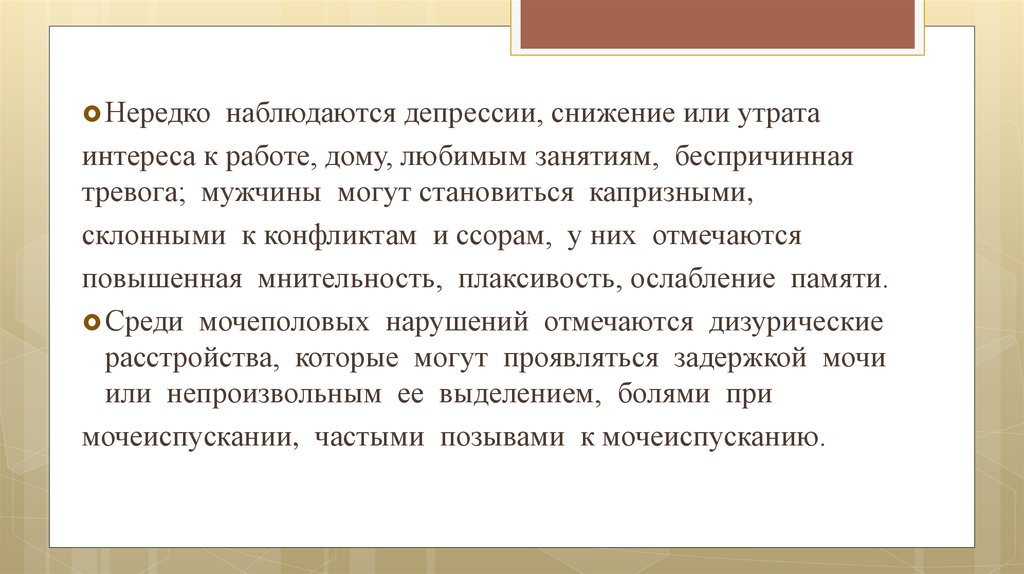 Нередко наблюдаются депрессии, снижение или утрата интереса к работе, дому, любимым занятиям, беспричинная тревога; мужчины могут становиться капризными, склонными к конфликтам и ссорам, у них отмечаются повышенная мнительность, плаксивость, ослабление памяти.

Среди мочеполовых нарушений отмечаются дизурические расстройства, которые могут проявляться задержкой мочи или непроизвольным ее выделением, болями при мочеиспускании, частыми позывами к мочеиспусканию.